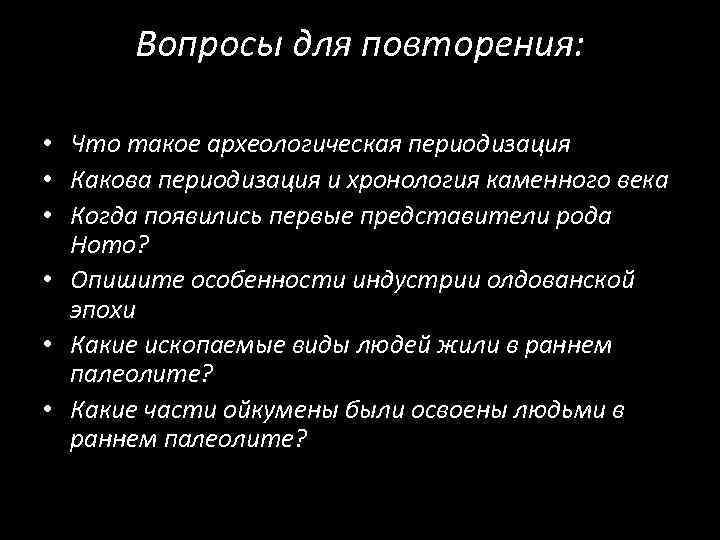 Вопросы для повторения:

• Что такое археологическая периодизация
• Какова периодизация и хронология каменного века
• Когда появились первые представители рода Homo?
• Опишите особенности индустрии олдованской эпохи
• Какие ископаемые виды людей жили в раннем палеолите?
• Какие части ойкумены были освоены людьми в раннем палеолите?